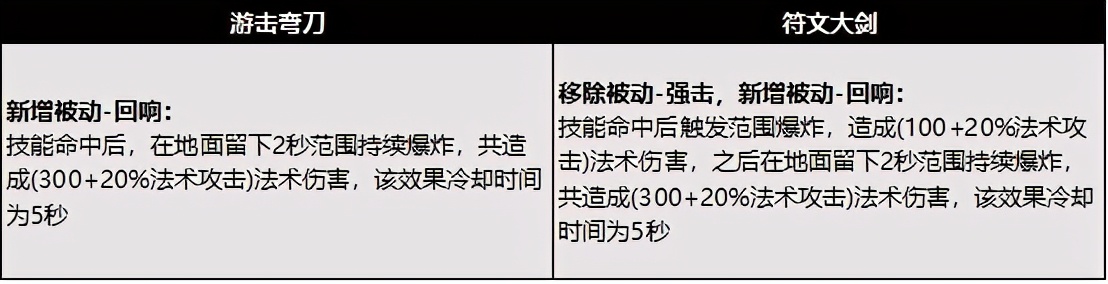 | 游击弯刀 | 符文大剑 |
|---|---|
| **新增被动-回响：** 技能命中后，在地面留下2秒范围持续爆炸，共造成(300+20%法术攻击)法术伤害，该效果冷却时间为5秒 | **移除被动-强击，新增被动-回响：** 技能命中后触发范围爆炸，造成(100+20%法术攻击)法术伤害，之后在地面留下2秒范围持续爆炸，共造成(300+20%法术攻击)法术伤害，该效果冷却时间为5秒 |